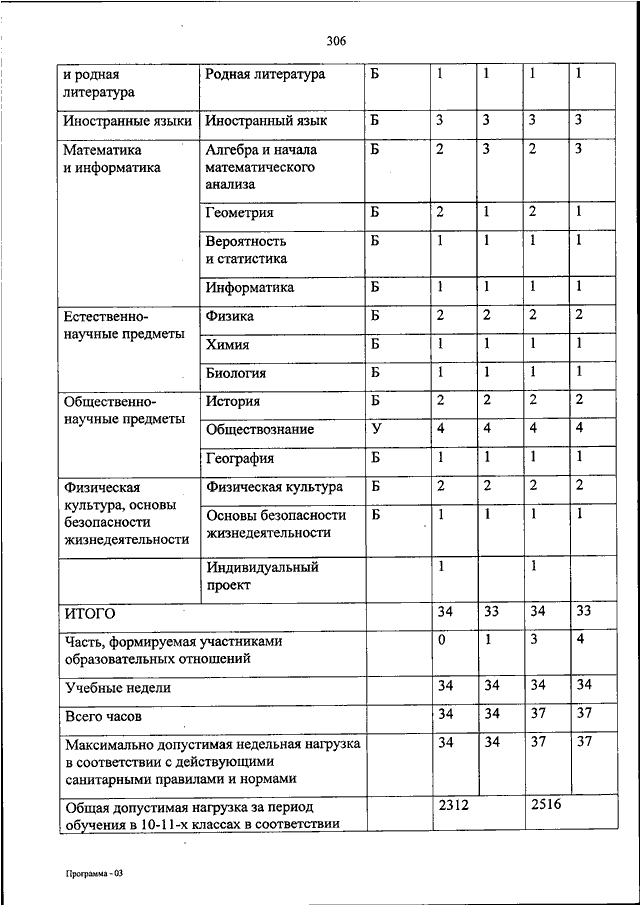 306

| и родная литература | Родная литература | Б | 1 | 1 | 1 | 1 |
|---|---|---|---|---|---|---|
| Иностранные языки | Иностранный язык | Б | 3 | 3 | 3 | 3 |
| Математика и информатика | Алгебра и начала математического анализа | Б | 2 | 3 | 2 | 3 |
| | Геометрия | Б | 2 | 1 | 2 | 1 |
| | Вероятность и статистика | Б | 1 | 1 | 1 | 1 |
| | Информатика | Б | 1 | 1 | 1 | 1 |
| Естественно-научные предметы | Физика | Б | 2 | 2 | 2 | 2 |
| | Химия | Б | 1 | 1 | 1 | 1 |
| | Биология | Б | 1 | 1 | 1 | 1 |
| Общественно-научные предметы | История | Б | 2 | 2 | 2 | 2 |
| | Обществознание | У | 4 | 4 | 4 | 4 |
| | География | Б | 1 | 1 | 1 | 1 |
| Физическая культура, основы безопасности жизнедеятельности | Физическая культура | Б | 2 | 2 | 2 | 2 |
| | Основы безопасности жизнедеятельности | Б | 1 | 1 | 1 | 1 |
| | Индивидуальный проект | | 1 | | 1 | |
| ИТОГО | | | 34 | 33 | 34 | 33 |
| Часть, формируемая участниками образовательных отношений | | | 0 | 1 | 3 | 4 |
| Учебные недели | | | 34 | 34 | 34 | 34 |
| Всего часов | | | 34 | 34 | 37 | 37 |
| Максимально допустимая недельная нагрузка в соответствии с действующими санитарными правилами и нормами | | | 34 | 34 | 37 | 37 |
| Общая допустимая нагрузка за период обучения в 10-11-х классах в соответствии | | | 2312 | | 2516 | |

Программа - 03